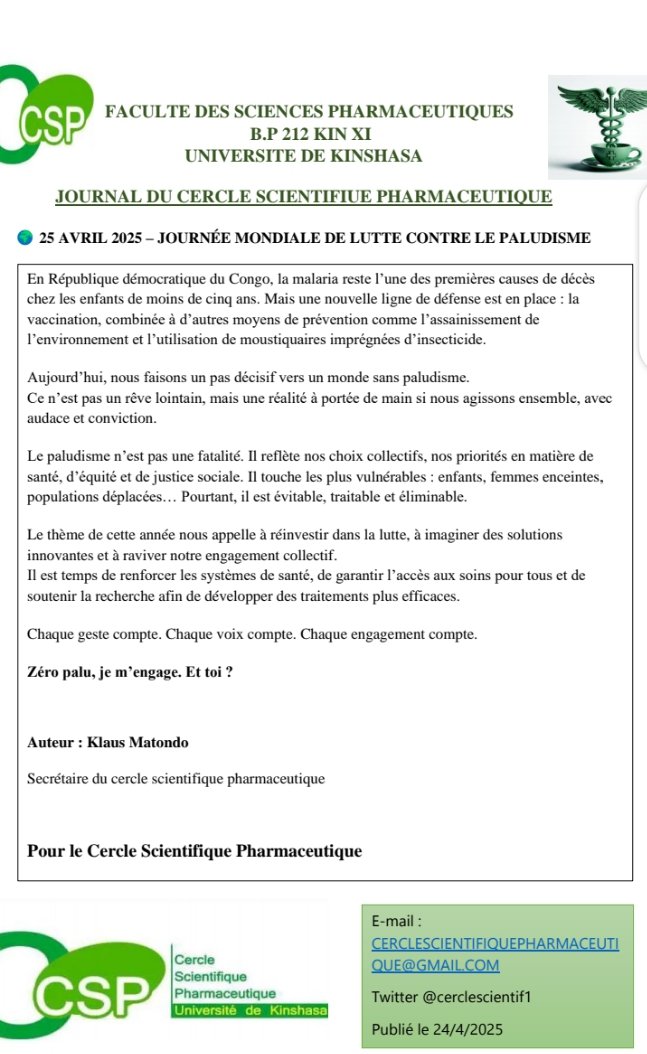 CSP

FACULTE DES SCIENCES PHARMACEUTIQUES
B.P 212 KIN XI
UNIVERSITE DE KINSHASA

JOURNAL DU CERCLE SCIENTIFIUE PHARMACEUTIQUE

25 AVRIL 2025 – JOURNÉE MONDIALE DE LUTTE CONTRE LE PALUDISME

En République démocratique du Congo, la malaria reste l'une des premières causes de décès chez les enfants de moins de cinq ans. Mais une nouvelle ligne de défense est en place : la vaccination, combinée à d'autres moyens de prévention comme l'assainissement de l'environnement et l'utilisation de moustiquaires imprégnées d'insecticide.

Aujourd'hui, nous faisons un pas décisif vers un monde sans paludisme.
Ce n'est pas un rêve lointain, mais une réalité à portée de main si nous agissons ensemble, avec audace et conviction.

Le paludisme n'est pas une fatalité. Il reflète nos choix collectifs, nos priorités en matière de santé, d'équité et de justice sociale. Il touche les plus vulnérables : enfants, femmes enceintes, populations déplacées… Pourtant, il est évitable, traitable et éliminable.

Le thème de cette année nous appelle à réinvestir dans la lutte, à imaginer des solutions innovantes et à raviver notre engagement collectif.
Il est temps de renforcer les systèmes de santé, de garantir l'accès aux soins pour tous et de soutenir la recherche afin de développer des traitements plus efficaces.

Chaque geste compte. Chaque voix compte. Chaque engagement compte.

Zéro palu, je m'engage. Et toi ?

Auteur : Klaus Matondo

Secrétaire du cercle scientifique pharmaceutique

Pour le Cercle Scientifique Pharmaceutique

CSP
Cercle
Scientifique
Pharmaceutique
Université de Kinshasa

E-mail :
CERCLESCIENTIFIQUEPHARMACEUTIQUE@GMAIL.COM

Twitter @cerclescientif1

Publié le 24/4/2025